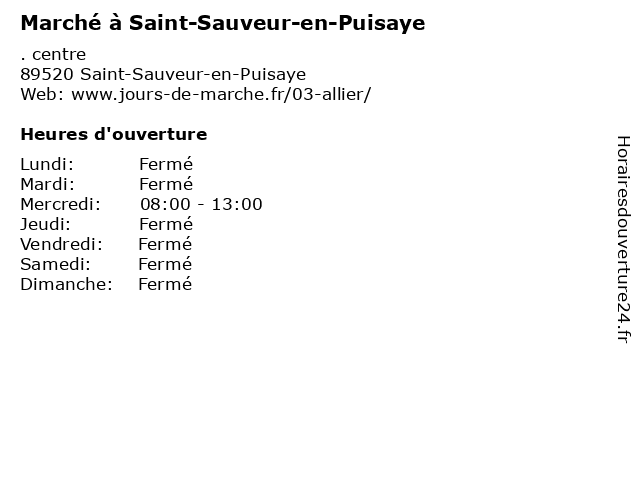 Marché à Saint-Sauveur-en-Puisaye

. centre
89520 Saint-Sauveur-en-Puisaye
Web: www.jours-de-marche.fr/03-allier/

Heures d'ouverture

Lundi: Fermé
Mardi: Fermé
Mercredi: 08:00 - 13:00
Jeudi: Fermé
Vendredi: Fermé
Samedi: Fermé
Dimanche: Fermé

Horairesdouverture24.fr